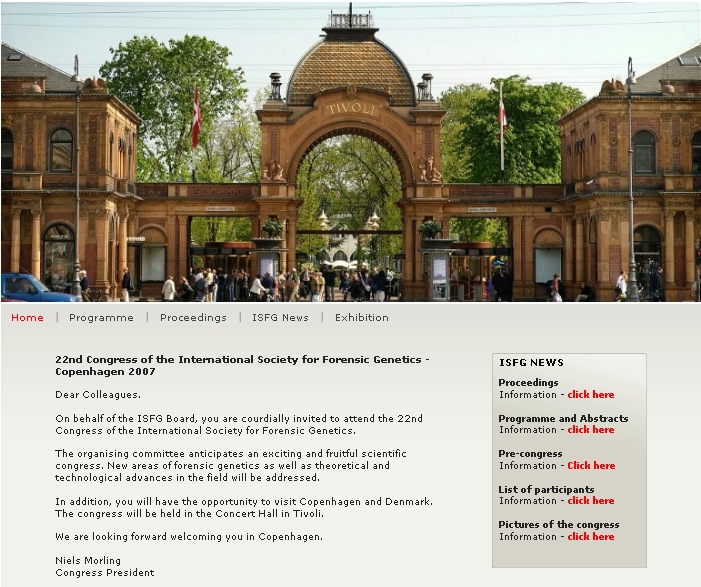 TIVOLI

Home | Programme | Proceedings | ISFG News | Exhibition

22nd Congress of the International Society for Forensic Genetics - Copenhagen 2007

Dear Colleagues.

On behalf of the ISFG Board, you are courdially invited to attend the 22nd Congress of the International Society for Forensic Genetics.

The organising committee anticipates an exciting and fruitful scientific congress. New areas of forensic genetics as well as theoretical and technological advances in the field will be addressed.

In addition, you will have the opportunity to visit Copenhagen and Denmark. The congress will be held in the Concert Hall in Tivoli.

We are looking forward welcoming you in Copenhagen.

Niels Morling
Congress President

ISFG NEWS

Proceedings
Information - click here

Programme and Abstracts
Information - click here

Pre-congress
Information - Click here

List of participants
Information - click here

Pictures of the congress
Information - click here